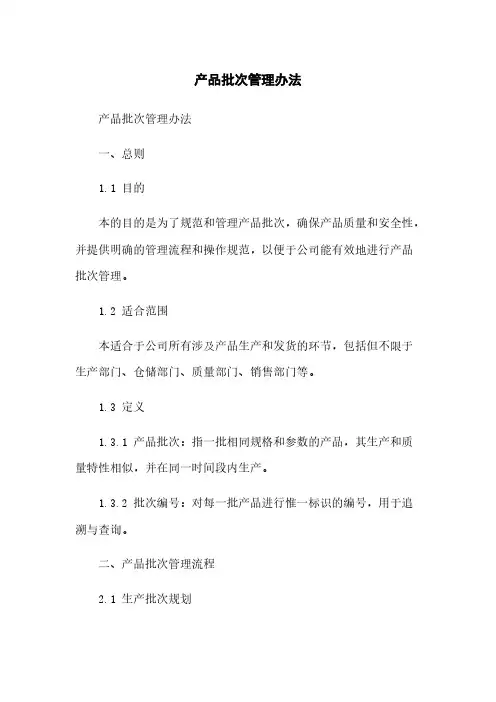 产品批次管理办法

产品批次管理办法

一、总则

1.1 目的

本的目的是为了规范和管理产品批次，确保产品质量和安全性，并提供明确的管理流程和操作规范，以便于公司能有效地进行产品批次管理。

1.2 适合范围

本适合于公司所有涉及产品生产和发货的环节，包括但不限于生产部门、仓储部门、质量部门、销售部门等。

1.3 定义

1.3.1 产品批次：指一批相同规格和参数的产品，其生产和质量特性相似，并在同一时间段内生产。

1.3.2 批次编号：对每一批产品进行惟一标识的编号，用于追溯与查询。

二、产品批次管理流程

2.1 生产批次规划